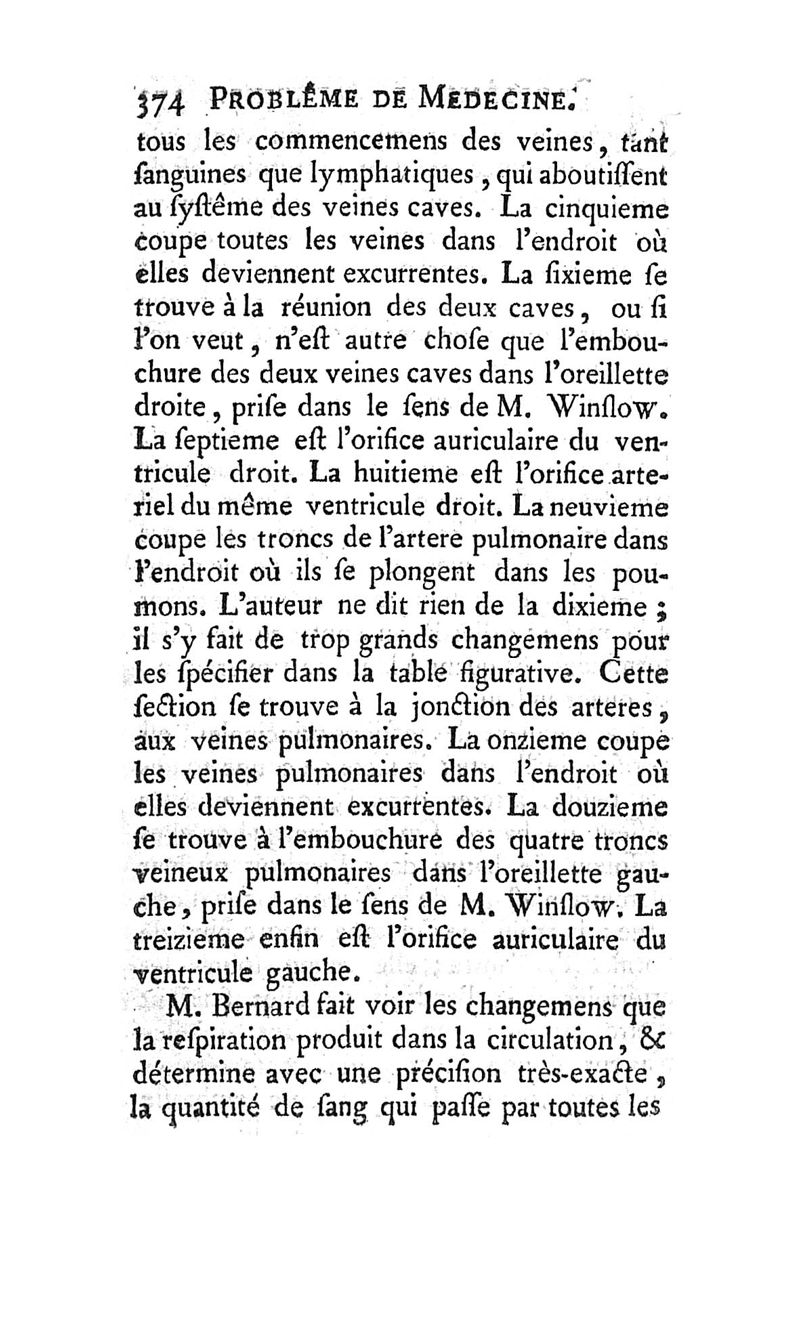 374 PROBLÊME DE MEDECINE.

tous les commencemens des veines, tant ſanguines que lymphatiques, qui aboutiſſent au ſyſtême des veines caves. La cinquieme coupe toutes les veines dans l'endroit où elles deviennent excurrentes. La ſixieme ſe trouve à la réunion des deux caves, ou ſi l'on veut, n'eſt autre choſe que l'embouchure des deux veines caves dans l'oreillette droite, priſe dans le ſens de M. Winſlow. La ſeptieme eſt l'orifice auriculaire du ventricule droit. La huitieme eſt l'orifice arteriel du même ventricule droit. La neuvieme coupe les troncs de l'artere pulmonaire dans l'endroit où ils ſe plongent dans les poumons. L'auteur ne dit rien de la dixieme ; il s'y fait de trop grands changemens pour les ſpécifier dans la table figurative. Cette ſection ſe trouve à la jonction des arteres, aux veines pulmonaires. La onzieme coupe les veines pulmonaires dans l'endroit où elles deviennent excurrentes. La douzieme ſe trouve à l'embouchure des quatre troncs veineux pulmonaires dans l'oreillette gauche, priſe dans le ſens de M. Winſlow. La treizieme enfin eſt l'orifice auriculaire du ventricule gauche.

M. Bernard fait voir les changemens que la reſpiration produit dans la circulation, & détermine avec une préciſion très-exacte, la quantité de ſang qui paſſe par toutes les